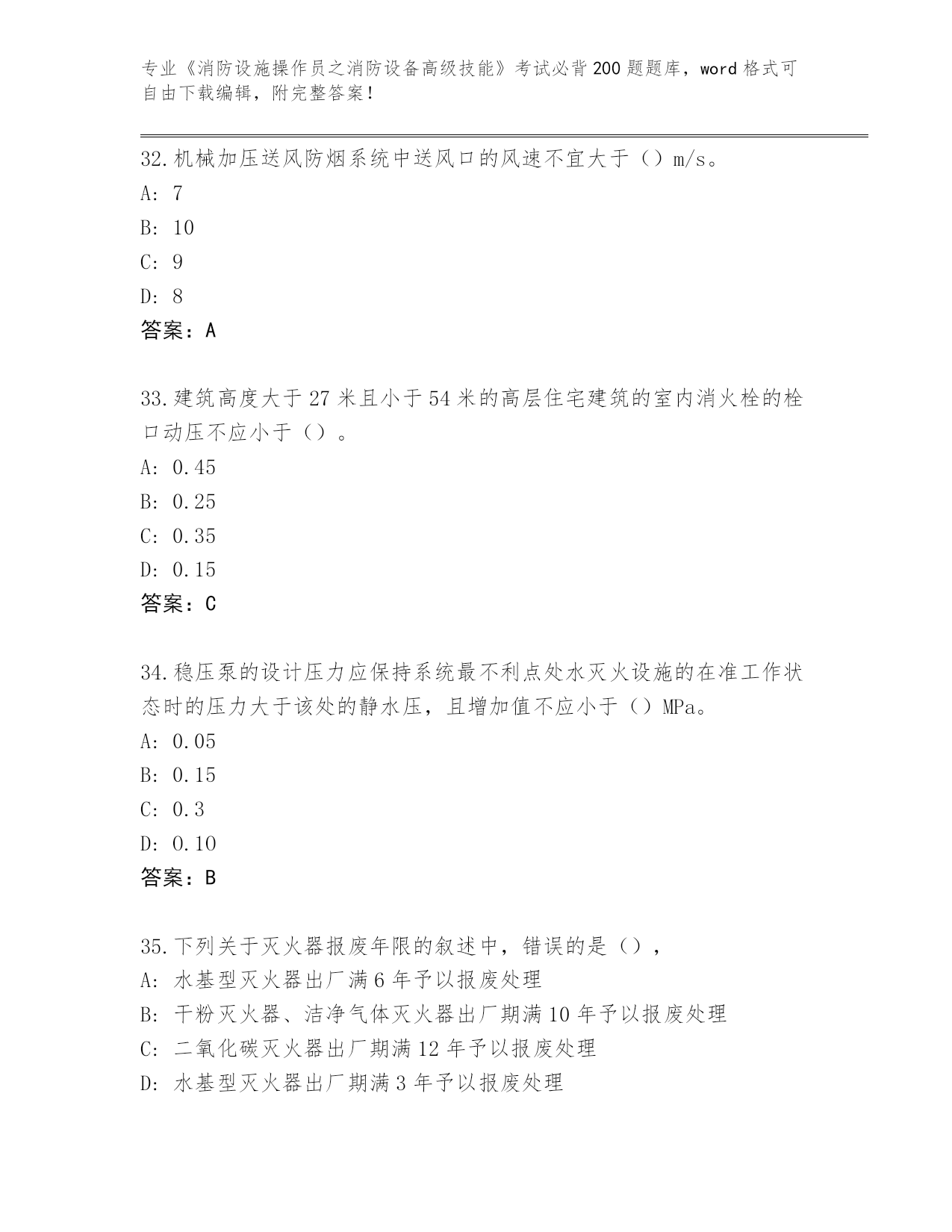 专业《消防设施操作员之消防设备高级技能》考试必背200题题库，word格式可自由下载编辑，附完整答案！

32.机械加压送风防烟系统中送风口的风速不宜大于（）m/s。
A: 7
B: 10
C: 9
D: 8
答案：A

33.建筑高度大于27米且小于54米的高层住宅建筑的室内消火栓的栓口动压不应小于（）。
A: 0.45
B: 0.25
C: 0.35
D: 0.15
答案：C

34.稳压泵的设计压力应保持系统最不利点处水灭火设施的在准工作状态时的压力大于该处的静水压，且增加值不应小于（）MPa。
A: 0.05
B: 0.15
C: 0.3
D: 0.10
答案：B

35.下列关于灭火器报废年限的叙述中，错误的是（），
A: 水基型灭火器出厂满6年予以报废处理
B: 干粉灭火器、洁净气体灭火器出厂期满10年予以报废处理
C: 二氧化碳灭火器出厂期满12年予以报废处理
D: 水基型灭火器出厂期满3年予以报废处理